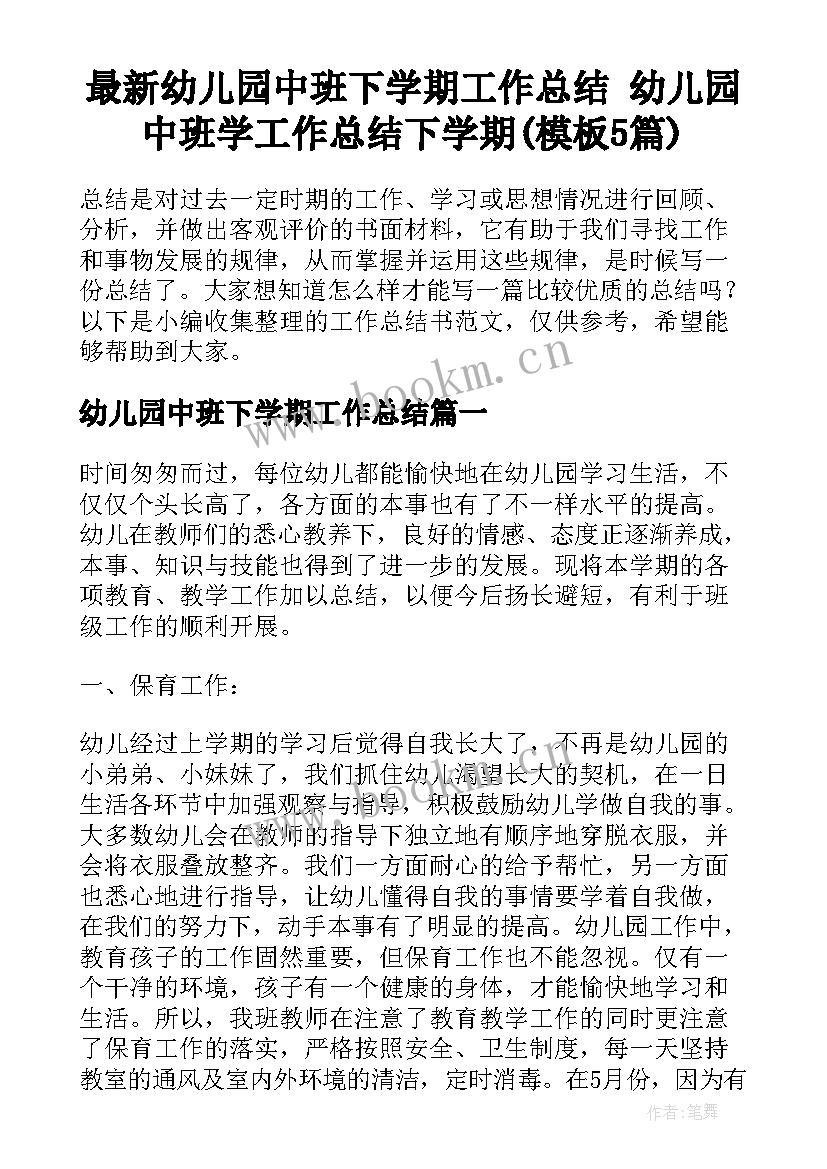 最新幼儿园中班下学期工作总结 幼儿园中班学工作总结下学期(模板5篇)

总结是对过去一定时期的工作、学习或思想情况进行回顾、分析，并做出客观评价的书面材料，它有助于我们寻找工作和事物发展的规律，从而掌握并运用这些规律，是时候写一份总结了。大家想知道怎么样才能写一篇比较优质的总结吗？以下是小编收集整理的工作总结书范文，仅供参考，希望能够帮助到大家。

www.bookm.cn

幼儿园中班下学期工作总结篇一

时间匆匆而过，每位幼儿都能愉快地在幼儿园学习生活，不仅仅个头长高了，各方面的本事也有了不一样水平的提高。幼儿在教师们的悉心教养下，良好的情感、态度正逐渐养成，本事、知识与技能也得到了进一步的发展。现将本学期的各项教育、教学工作加以总结，以便今后扬长避短，有利于班级工作的顺利开展。

一、保育工作：

幼儿经过上学期的学习后觉得自我长大了，不再是幼儿园的小弟弟、小妹妹了，我们抓住幼儿渴望长大的契机，在一日生活各环节中加强观察与指导，积极鼓励幼儿学做自我的事。大多数幼儿会在教师的指导下独立地有顺序地穿脱衣服，并会将衣服叠放整齐。我们一方面耐心的给予帮忙，另一方面也悉心地进行指导，让幼儿懂得自我的事情要学着自我做，在我们的努力下，动手本事有了明显的提高。幼儿园工作中，教育孩子的工作固然重要，但保育工作也不能忽视。仅有一个干净的环境，孩子有一个健康的身体，才能愉快地学习和生活。所以，我班教师在注意了教育教学工作的同时更注意了保育工作的落实，严格按照安全、卫生制度，每一天坚持教室的通风及室内外环境的清洁，定时消毒。在5月份，因为有

作者：笔舞